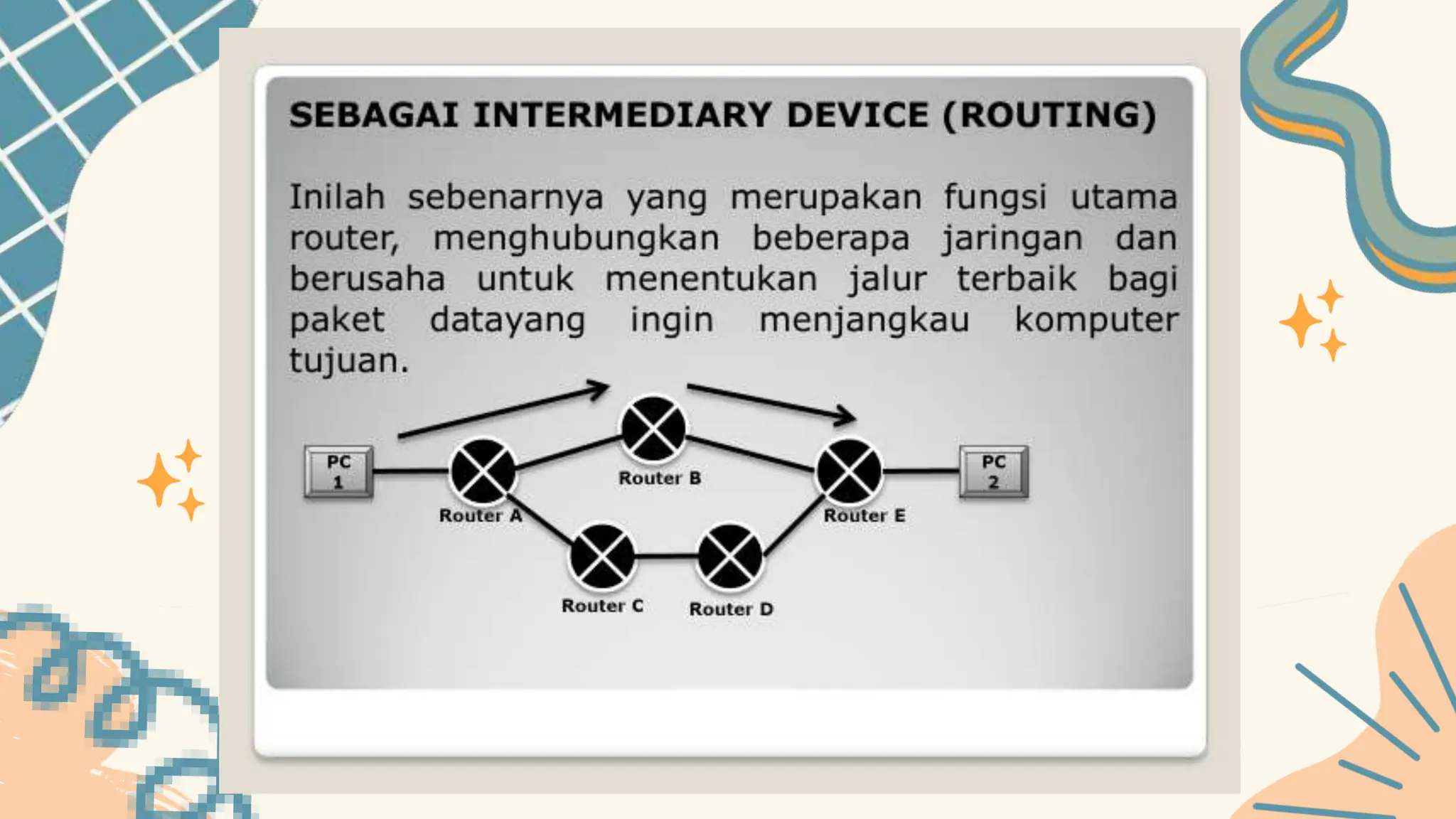 SEBAGAI INTERMEDIARY DEVICE (ROUTING)

Inilah sebenarnya yang merupakan fungsi utama router, menghubungkan beberapa jaringan dan berusaha untuk menentukan jalur terbaik bagi paket datayang ingin menjangkau komputer tujuan.

PC 1

Router A

Router B

Router C

Router D

Router E

PC 2